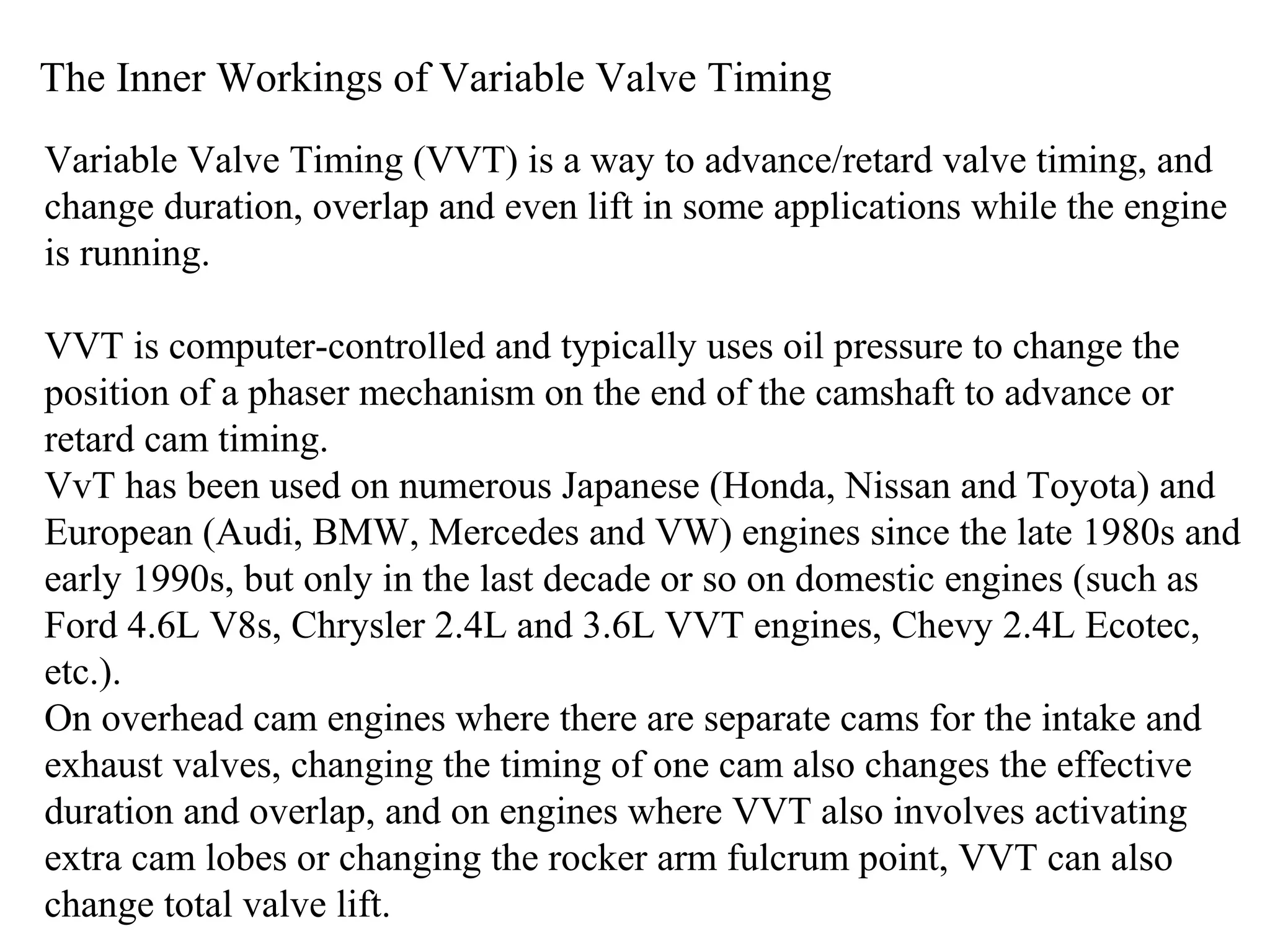 The Inner Workings of Variable Valve Timing

Variable Valve Timing (VVT) is a way to advance/retard valve timing, and change duration, overlap and even lift in some applications while the engine is running.

VVT is computer-controlled and typically uses oil pressure to change the position of a phaser mechanism on the end of the camshaft to advance or retard cam timing.
VvT has been used on numerous Japanese (Honda, Nissan and Toyota) and European (Audi, BMW, Mercedes and VW) engines since the late 1980s and early 1990s, but only in the last decade or so on domestic engines (such as Ford 4.6L V8s, Chrysler 2.4L and 3.6L VVT engines, Chevy 2.4L Ecotec, etc.).
On overhead cam engines where there are separate cams for the intake and exhaust valves, changing the timing of one cam also changes the effective duration and overlap, and on engines where VVT also involves activating extra cam lobes or changing the rocker arm fulcrum point, VVT can also change total valve lift.